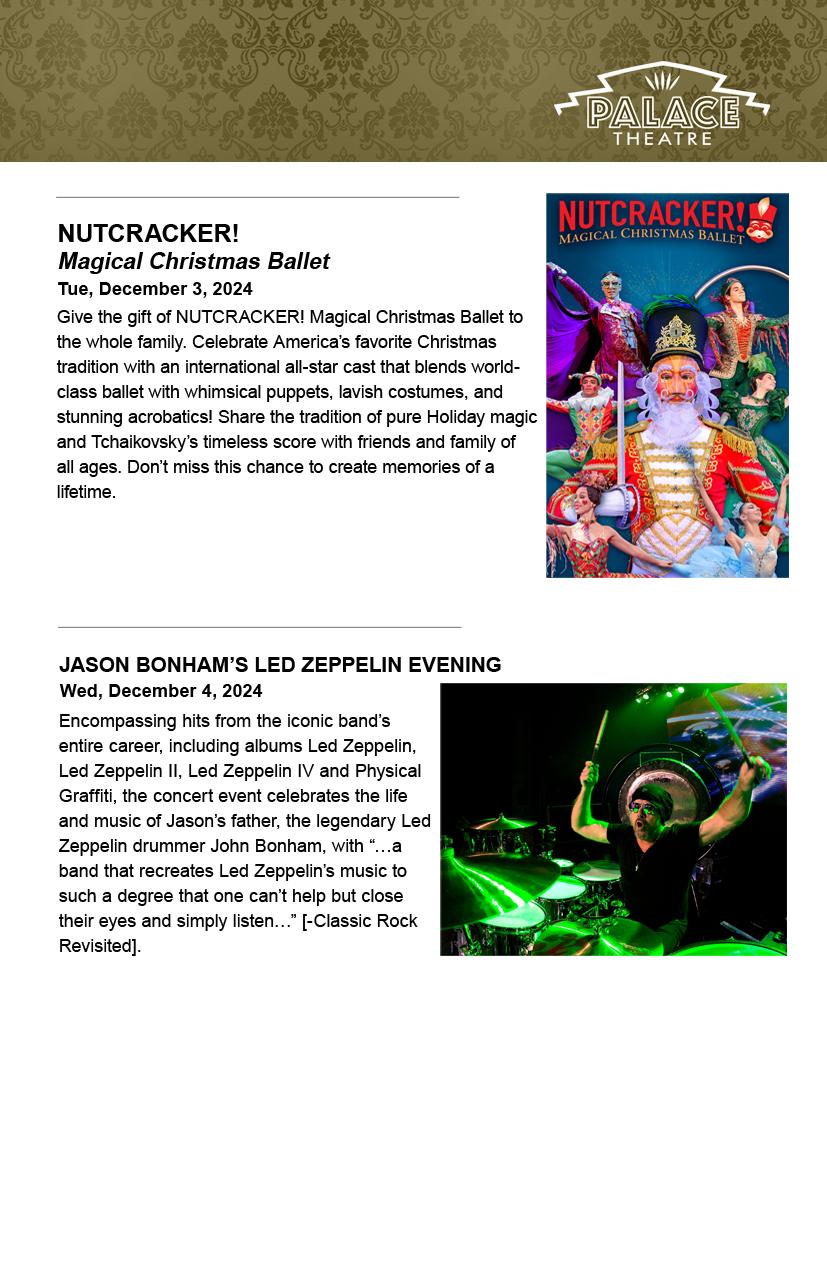 PALACE
THEATRE

NUTCRACKER!
Magical Christmas Ballet
Tue, December 3, 2024

Give the gift of NUTCRACKER! Magical Christmas Ballet to the whole family. Celebrate America's favorite Christmas tradition with an international all-star cast that blends world-class ballet with whimsical puppets, lavish costumes, and stunning acrobatics! Share the tradition of pure Holiday magic and Tchaikovsky's timeless score with friends and family of all ages. Don't miss this chance to create memories of a lifetime.

NUTCRACKER!
MAGICAL CHRISTMAS BALLET

JASON BONHAM'S LED ZEPPELIN EVENING
Wed, December 4, 2024

Encompassing hits from the iconic band's entire career, including albums Led Zeppelin, Led Zeppelin II, Led Zeppelin IV and Physical Graffiti, the concert event celebrates the life and music of Jason's father, the legendary Led Zeppelin drummer John Bonham, with "…a band that recreates Led Zeppelin's music to such a degree that one can't help but close their eyes and simply listen…" [-Classic Rock Revisited].